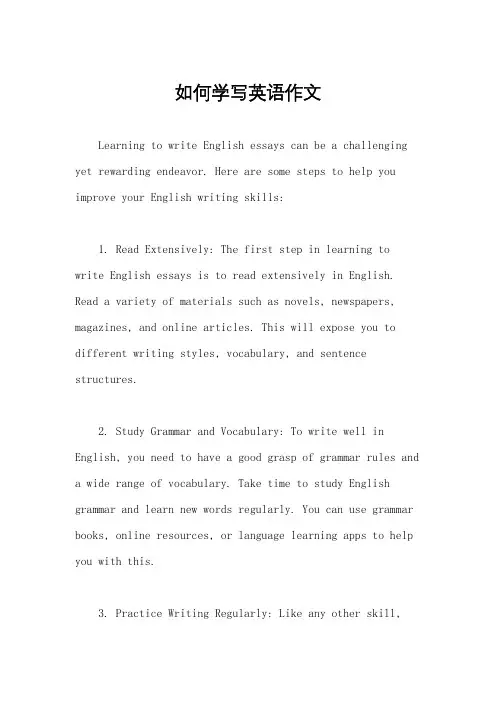 如何学写英语作文

Learning to write English essays can be a challenging yet rewarding endeavor. Here are some steps to help you improve your English writing skills:

1. Read Extensively: The first step in learning to write English essays is to read extensively in English. Read a variety of materials such as novels, newspapers, magazines, and online articles. This will expose you to different writing styles, vocabulary, and sentence structures.

2. Study Grammar and Vocabulary: To write well in English, you need to have a good grasp of grammar rules and a wide range of vocabulary. Take time to study English grammar and learn new words regularly. You can use grammar books, online resources, or language learning apps to help you with this.

3. Practice Writing Regularly: Like any other skill,